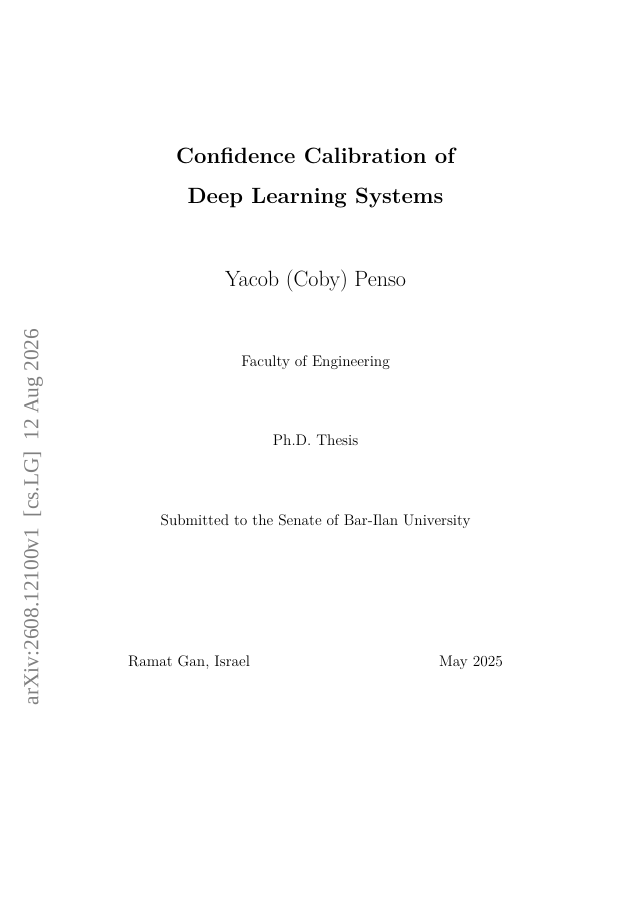 arXiv:2608.12100v1 [cs.LG] 12 Aug 2026

Confidence Calibration of Deep Learning Systems

Yacob (Coby) Penso

Faculty of Engineering

Ph.D. Thesis

Submitted to the Senate of Bar-Ilan University

Ramat Gan, Israel

May 2025